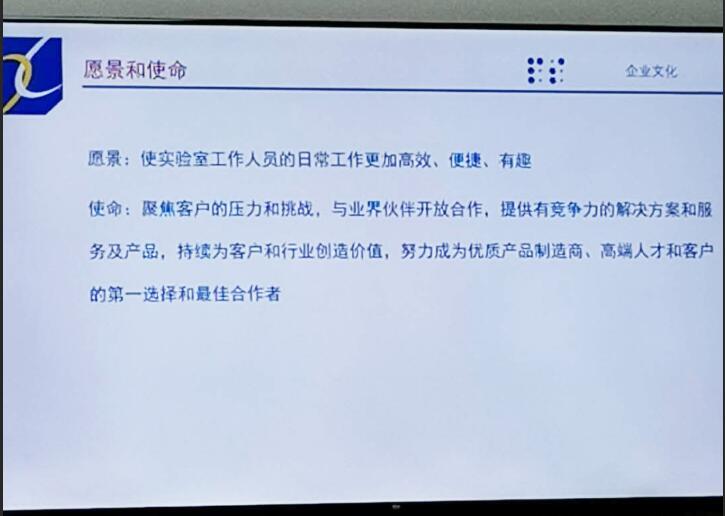 愿景和使命

企业文化

愿景：使实验室工作人员的日常工作更加高效、便捷、有趣

使命：聚焦客户的压力和挑战，与业界伙伴开放合作，提供有竞争力的解决方案和服务及产品，持续为客户和行业创造价值，努力成为优质产品制造商、高端人才和客户的第一选择和最佳合作者